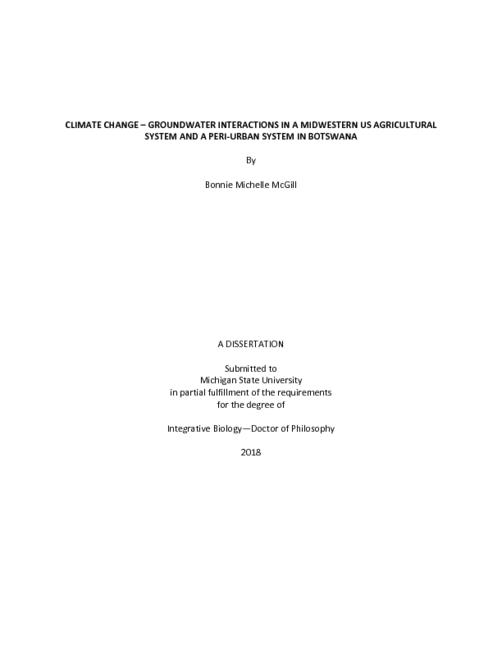 CLIMATE CHANGE – GROUNDWATER INTERACTIONS IN A MIDWESTERN US AGRICULTURAL SYSTEM AND A PERI-URBAN SYSTEM IN BOTSWANA

By

Bonnie Michelle McGill

A DISSERTATION

Submitted to
Michigan State University
in partial fulfillment of the requirements
for the degree of

Integrative Biology—Doctor of Philosophy

2018